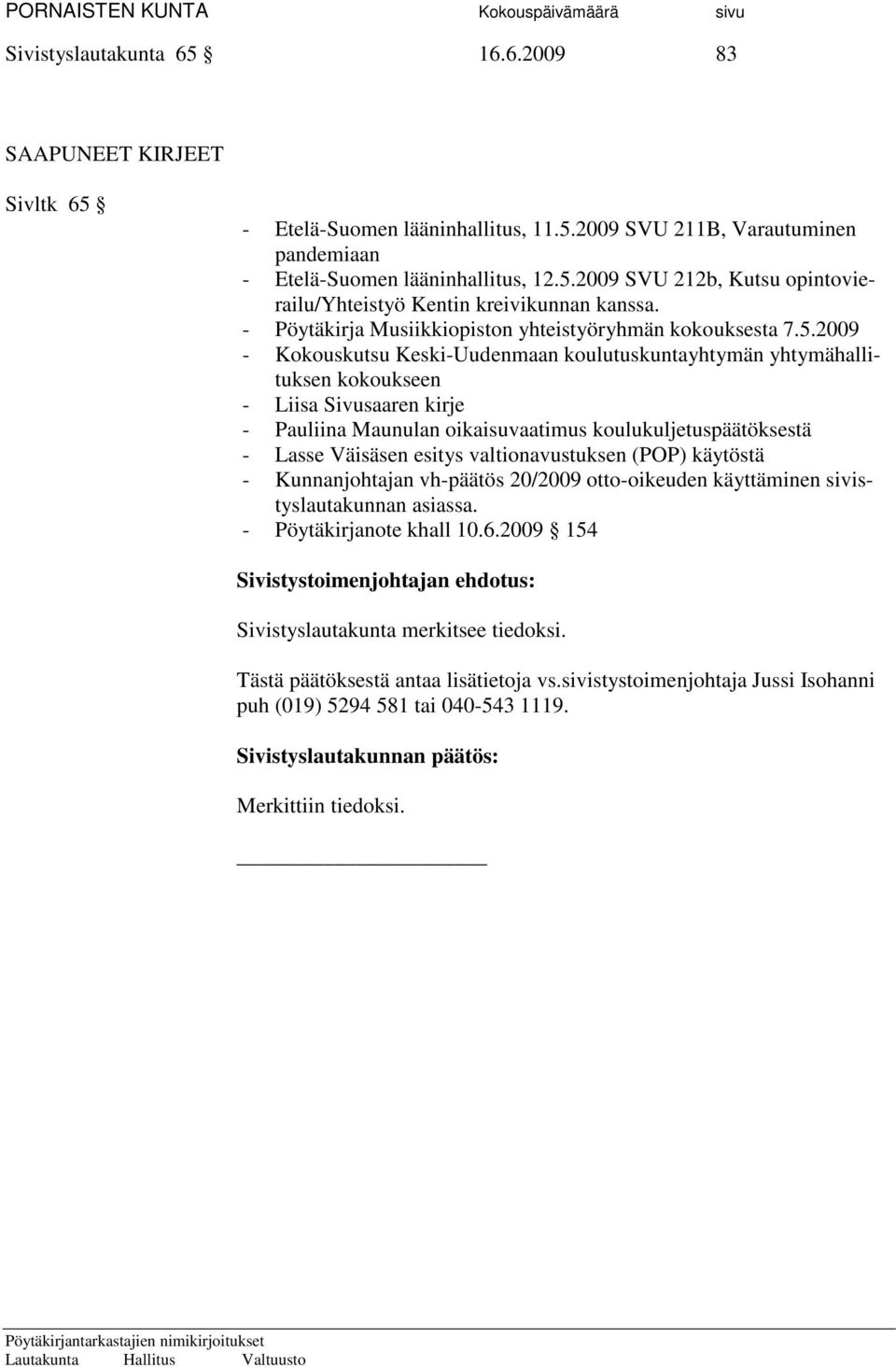 PORNAISTEN KUNTA Kokouspäivämäärä sivu
Sivistyslautakunta 65 § 16.6.2009 83

SAAPUNEET KIRJEET

Sivltk 65 §

- Etelä-Suomen lääninhallitus, 11.5.2009 SVU 211B, Varautuminen pandemiaan
- Etelä-Suomen lääninhallitus, 12.5.2009 SVU 212b, Kutsu opintovierailu/Yhteistyö Kentin kreivikunnan kanssa.
- Pöytäkirja Musiikkiopiston yhteistyöryhmän kokouksesta 7.5.2009
- Kokouskutsu Keski-Uudenmaan koulutuskuntayhtymän yhtymähallituksen kokoukseen
- Liisa Sivusaaren kirje
- Pauliina Maunulan oikaisuvaatimus koulukuljetuspäätöksestä
- Lasse Väisäsen esitys valtionavustuksen (POP) käytöstä
- Kunnanjohtajan vh-päätös 20/2009 otto-oikeuden käyttäminen sivistyslautakunnan asiassa.
- Pöytäkirjanote khall 10.6.2009 § 154

Sivistystoimenjohtajan ehdotus:

Sivistyslautakunta merkitsee tiedoksi.

Tästä päätöksestä antaa lisätietoja vs.sivistystoimenjohtaja Jussi Isohanni puh (019) 5294 581 tai 040-543 1119.

Sivistyslautakunnan päätös:

Merkittiin tiedoksi.

Pöytäkirjantarkastajien nimikirjoitukset
Lautakunta Hallitus Valtuusto